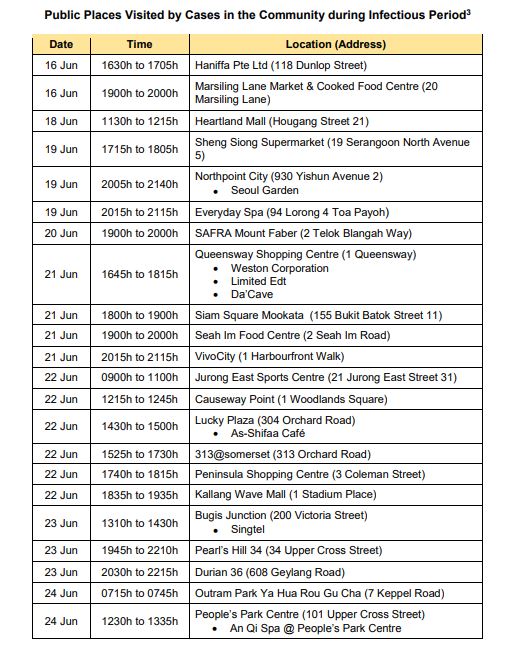 Public Places Visited by Cases in the Community during Infectious Period$^3$

| Date | Time | Location (Address) |
|---|---|---|
| 16 Jun | 1630h to 1705h | Haniffa Pte Ltd (118 Dunlop Street) |
| 16 Jun | 1900h to 2000h | Marsiling Lane Market & Cooked Food Centre (20 Marsiling Lane) |
| 18 Jun | 1130h to 1215h | Heartland Mall (Hougang Street 21) |
| 19 Jun | 1715h to 1805h | Sheng Siong Supermarket (19 Serangoon North Avenue 5) |
| 19 Jun | 2005h to 2140h | Northpoint City (930 Yishun Avenue 2) • Seoul Garden |
| 19 Jun | 2015h to 2115h | Everyday Spa (94 Lorong 4 Toa Payoh) |
| 20 Jun | 1900h to 2000h | SAFRA Mount Faber (2 Telok Blangah Way) |
| 21 Jun | 1645h to 1815h | Queensway Shopping Centre (1 Queensway) • Weston Corporation • Limited Edt • Da'Cave |
| 21 Jun | 1800h to 1900h | Siam Square Mookata (155 Bukit Batok Street 11) |
| 21 Jun | 1900h to 2000h | Seah Im Food Centre (2 Seah Im Road) |
| 21 Jun | 2015h to 2115h | VivoCity (1 Harbourfront Walk) |
| 22 Jun | 0900h to 1100h | Jurong East Sports Centre (21 Jurong East Street 31) |
| 22 Jun | 1215h to 1245h | Causeway Point (1 Woodlands Square) |
| 22 Jun | 1430h to 1500h | Lucky Plaza (304 Orchard Road) • As-Shifaa Café |
| 22 Jun | 1525h to 1730h | 313@somerset (313 Orchard Road) |
| 22 Jun | 1740h to 1815h | Peninsula Shopping Centre (3 Coleman Street) |
| 22 Jun | 1835h to 1935h | Kallang Wave Mall (1 Stadium Place) |
| 23 Jun | 1310h to 1430h | Bugis Junction (200 Victoria Street) • Singtel |
| 23 Jun | 1945h to 2210h | Pearl's Hill 34 (34 Upper Cross Street) |
| 23 Jun | 2030h to 2215h | Durian 36 (608 Geylang Road) |
| 24 Jun | 0715h to 0745h | Outram Park Ya Hua Rou Gu Cha (7 Keppel Road) |
| 24 Jun | 1230h to 1335h | People's Park Centre (101 Upper Cross Street) • An Qi Spa @ People's Park Centre |